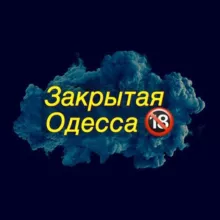 Закрытая
Одесса 18